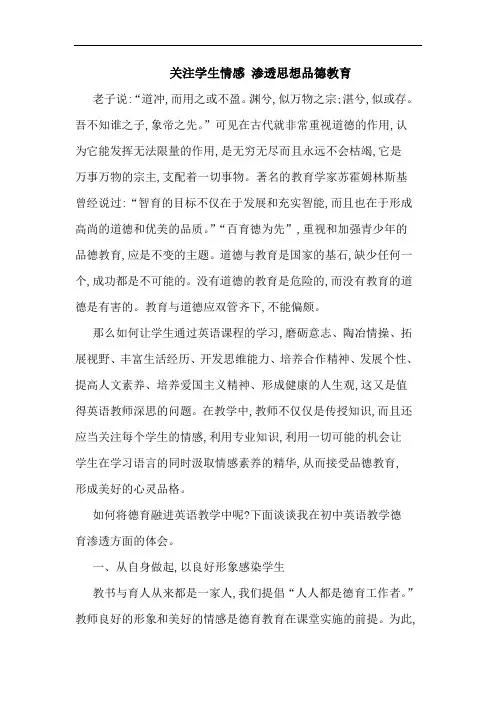 关注学生情感 渗透思想品德教育

老子说:“道冲,而用之或不盈。渊兮,似万物之宗;湛兮,似或存。吾不知谁之子,象帝之先。”可见在古代就非常重视道德的作用,认为它能发挥无法限量的作用,是无穷无尽而且永远不会枯竭,它是万事万物的宗主,支配着一切事物。著名的教育学家苏霍姆林斯基曾经说过:“智育的目标不仅在于发展和充实智能,而且也在于形成高尚的道德和优美的品质。”“百育德为先”,重视和加强青少年的品德教育,应是不变的主题。道德与教育是国家的基石,缺少任何一个,成功都是不可能的。没有道德的教育是危险的,而没有教育的道德是有害的。教育与道德应双管齐下,不能偏颇。

那么如何让学生通过英语课程的学习,磨砺意志、陶冶情操、拓展视野、丰富生活经历、开发思维能力、培养合作精神、发展个性、提高人文素养、培养爱国主义精神、形成健康的人生观,这又是值得英语教师深思的问题。在教学中,教师不仅仅是传授知识,而且还应当关注每个学生的情感,利用专业知识,利用一切可能的机会让学生在学习语言的同时汲取情感素养的精华,从而接受品德教育,形成美好的心灵品格。

如何将德育融进英语教学中呢?下面谈谈我在初中英语教学德育渗透方面的体会。

一、从自身做起,以良好形象感染学生

教书与育人从来都是一家人,我们提倡“人人都是德育工作者。”教师良好的形象和美好的情感是德育教育在课堂实施的前提。为此,